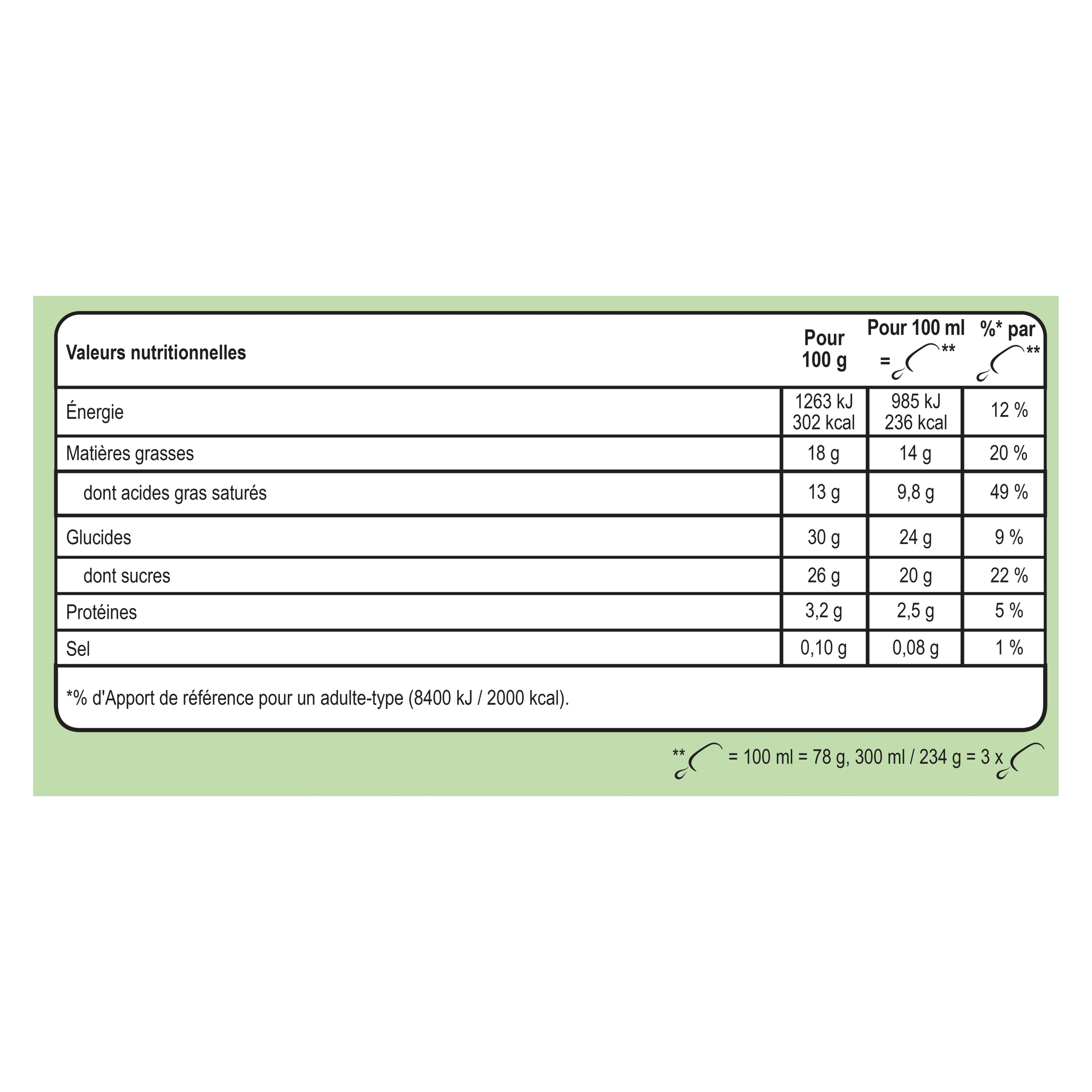 | Valeurs nutritionnelles | Pour 100 g | Pour 100 ml = ** | %* par ** |
|---|---|---|---|
| Énergie | 1263 kJ 302 kcal | 985 kJ 236 kcal | 12 % |
| Matières grasses | 18 g | 14 g | 20 % |
| dont acides gras saturés | 13 g | 9,8 g | 49 % |
| Glucides | 30 g | 24 g | 9 % |
| dont sucres | 26 g | 20 g | 22 % |
| Protéines | 3,2 g | 2,5 g | 5 % |
| Sel | 0,10 g | 0,08 g | 1 % |

*% d'Apport de référence pour un adulte-type (8400 kJ / 2000 kcal).

** = 100 ml = 78 g, 300 ml / 234 g = 3 x